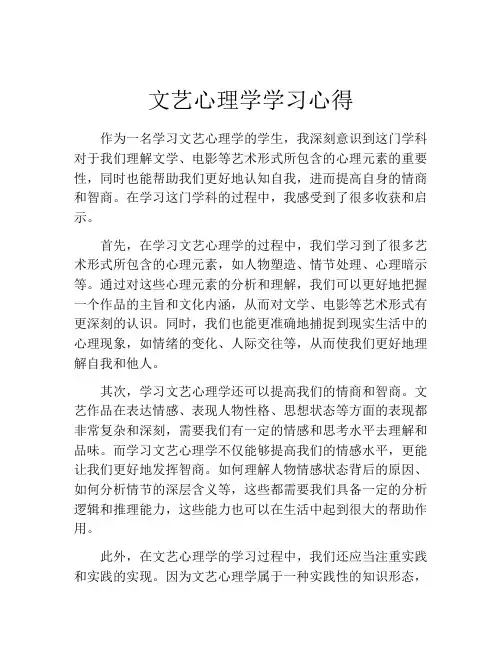 文艺心理学学习心得

作为一名学习文艺心理学的学生，我深刻意识到这门学科对于我们理解文学、电影等艺术形式所包含的心理元素的重要性，同时也能帮助我们更好地认知自我，进而提高自身的情商和智商。在学习这门学科的过程中，我感受到了很多收获和启示。

首先，在学习文艺心理学的过程中，我们学习到了很多艺术形式所包含的心理元素，如人物塑造、情节处理、心理暗示等。通过对这些心理元素的分析和理解，我们可以更好地把握一个作品的主旨和文化内涵，从而对文学、电影等艺术形式有更深刻的认识。同时，我们也能更准确地捕捉到现实生活中的心理现象，如情绪的变化、人际交往等，从而使我们更好地理解自我和他人。

其次，学习文艺心理学还可以提高我们的情商和智商。文艺作品在表达情感、表现人物性格、思想状态等方面的表现都非常复杂和深刻，需要我们有一定的情感和思考水平去理解和品味。而学习文艺心理学不仅能够提高我们的情感水平，更能让我们更好地发挥智商。如何理解人物情感状态背后的原因、如何分析情节的深层含义等，这些都需要我们具备一定的分析逻辑和推理能力，这些能力也可以在生活中起到很大的帮助作用。

此外，在文艺心理学的学习过程中，我们还应当注重实践和实践的实现。因为文艺心理学属于一种实践性的知识形态，